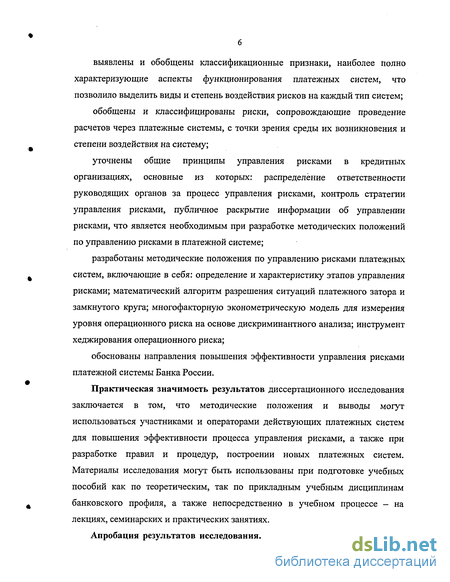 6

выявлены и обобщены классификационные признаки, наиболее полно характеризующие аспекты функционирования платежных систем, что позволило выделить виды и степень воздействия рисков на каждый тип систем;

обобщены и классифицированы риски, сопровождающие проведение расчетов через платежные системы, с точки зрения среды их возникновения и степени воздействия на систему;

уточнены общие принципы управления рисками в кредитных организациях, основные из которых: распределение ответственности руководящих органов за процесс управления рисками, контроль стратегии управления рисками, публичное раскрытие информации об управлении рисками, что является необходимым при разработке методических положений по управлению рисками в платежной системе;

разработаны методические положения по управлению рисками платежных систем, включающие в себя: определение и характеристику этапов управления рисками; математический алгоритм разрешения ситуаций платежного затора и замкнутого круга; многофакторную эконометрическую модель для измерения уровня операционного риска на основе дискриминантного анализа; инструмент хеджирования операционного риска;

обоснованы направления повышения эффективности управления рисками платежной системы Банка России.

Практическая значимость результатов диссертационного исследования заключается в том, что методические положения и выводы могут использоваться участниками и операторами действующих платежных систем для повышения эффективности процесса управления рисками, а также при разработке правил и процедур, построении новых платежных систем. Материалы исследования могут быть использованы при подготовке учебных пособий как по теоретическим, так по прикладным учебным дисциплинам банковского профиля, а также непосредственно в учебном процессе – на лекциях, семинарских и практических занятиях.

Апробация результатов исследования.

dsLib.net
библиотека диссертаций